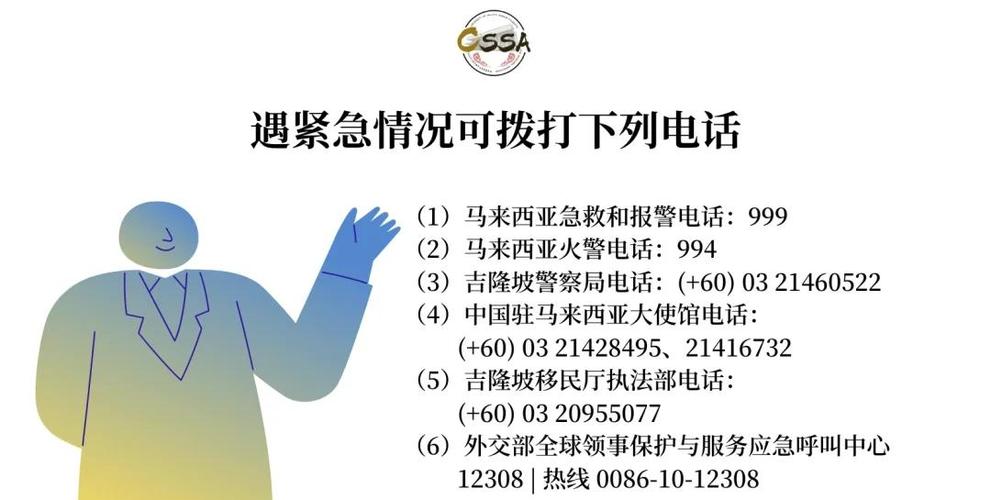 CSSA

遇紧急情况可拨打下列电话

（1）马来西亚急救和报警电话：999
（2）马来西亚火警电话：994
（3）吉隆坡警察局电话：(+60) 03 21460522
（4）中国驻马来西亚大使馆电话：
(+60) 03 21428495、21416732
（5）吉隆坡移民厅执法部电话：
(+60) 03 20955077
（6）外交部全球领事保护与服务应急呼叫中心
12308 | 热线 0086-10-12308